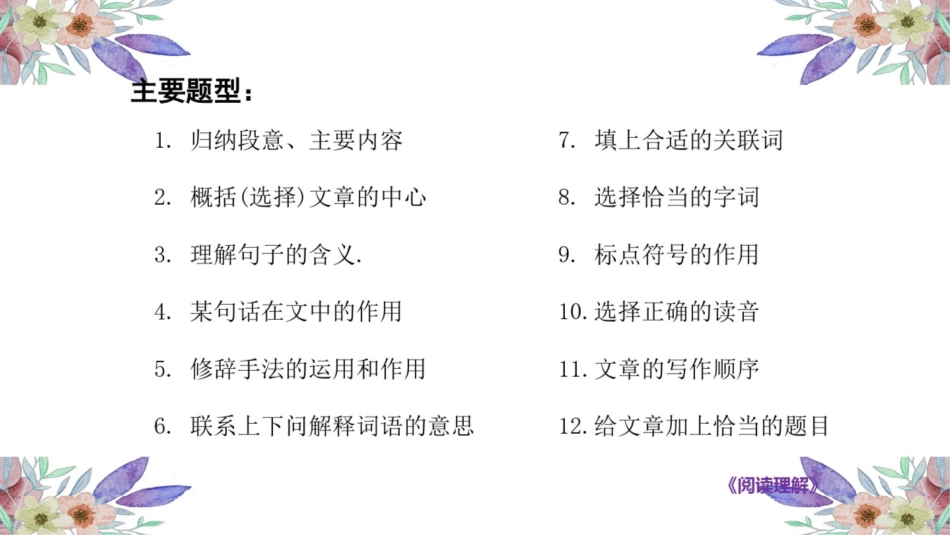 主要题型：

1. 归纳段意、主要内容

2. 概括(选择)文章的中心

3. 理解句子的含义.

4. 某句话在文中的作用

5. 修辞手法的运用和作用

6. 联系上下问解释词语的意思

7. 填上合适的关联词

8. 选择恰当的字词

9. 标点符号的作用

10. 选择正确的读音

11. 文章的写作顺序

12. 给文章加上恰当的题目

《阅读理解》